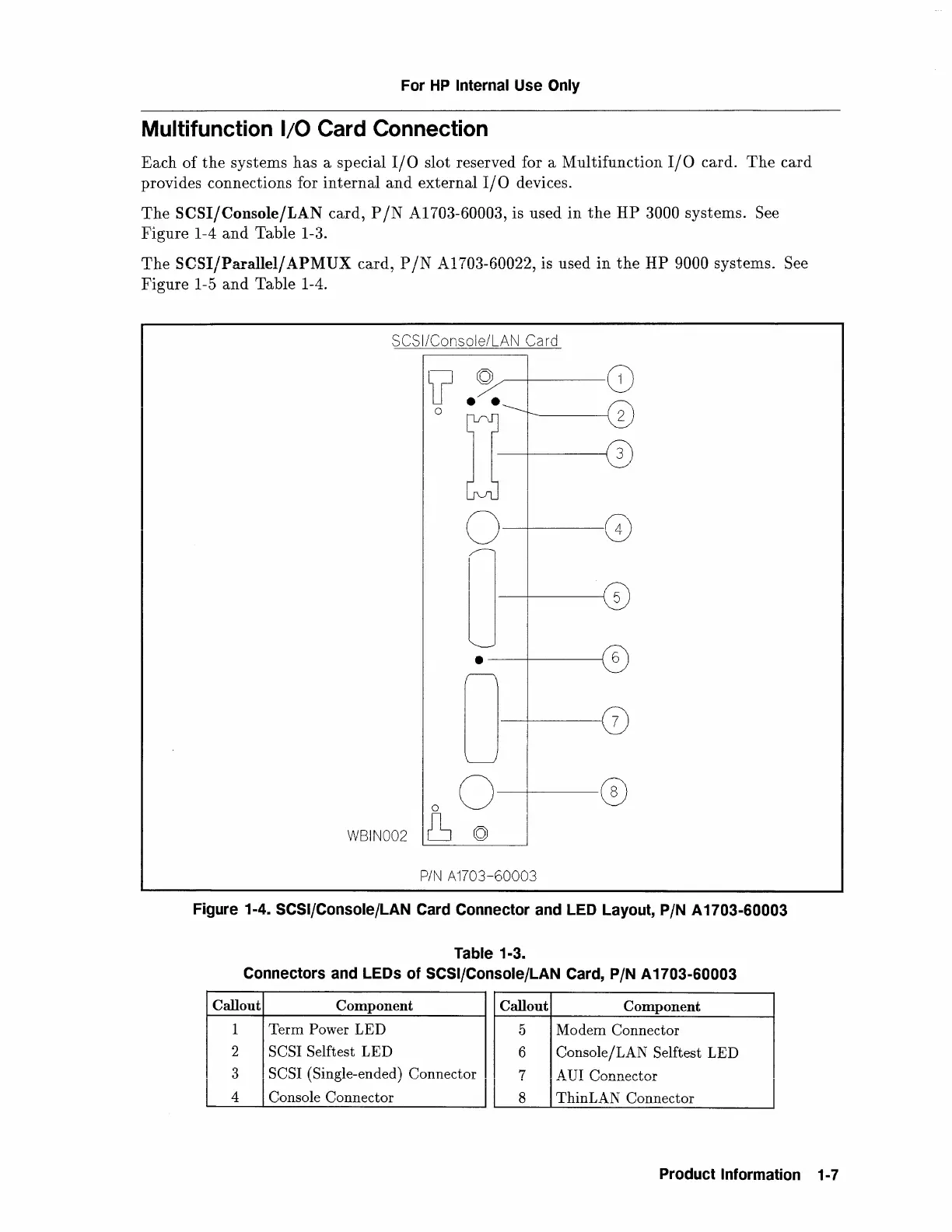 For HP Internal Use Only

Multifunction I/O Card Connection

Each of the systems has a special I/O slot reserved for a Multifunction I/O card. The card provides connections for internal and external I/O devices.

The SCSI/Console/LAN card, P/N A1703-60003, is used in the HP 3000 systems. See Figure 1-4 and Table 1-3.

The SCSI/Parallel/APMUX card, P/N A1703-60022, is used in the HP 9000 systems. See Figure 1-5 and Table 1-4.

SCSI/Console/LAN Card

1
2
3
4
5
6
7
8

WBIN002

P/N A1703-60003

Figure 1-4. SCSI/Console/LAN Card Connector and LED Layout, P/N A1703-60003

Table 1-3.
Connectors and LEDs of SCSI/Console/LAN Card, P/N A1703-60003

| Callout | Component |
|---|---|
| 1 | Term Power LED |
| 2 | SCSI Selftest LED |
| 3 | SCSI (Single-ended) Connector |
| 4 | Console Connector |

| Callout | Component |
|---|---|
| 5 | Modem Connector |
| 6 | Console/LAN Selftest LED |
| 7 | AUI Connector |
| 8 | ThinLAN Connector |

Product Information 1-7